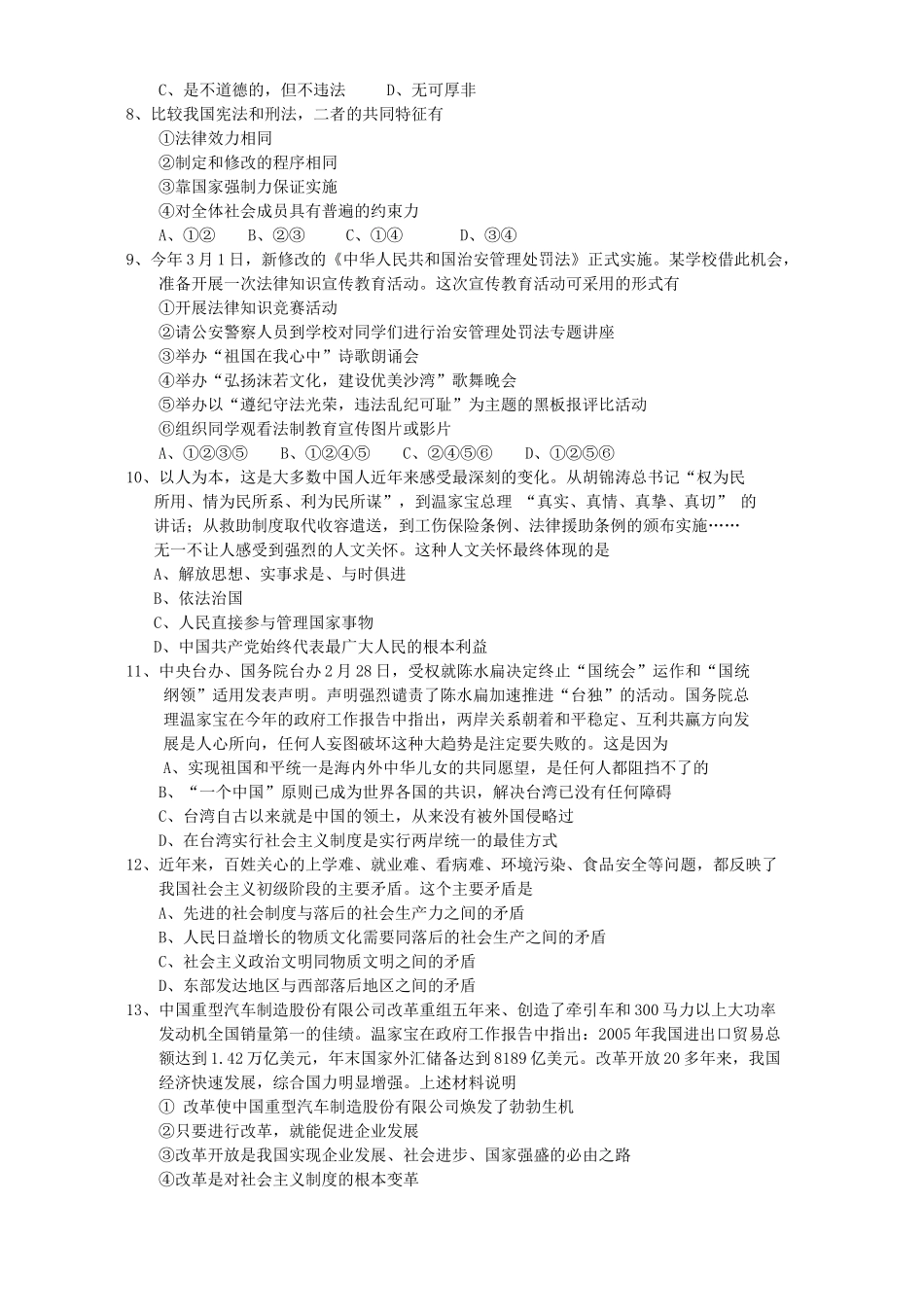 C、是不道德的，但不违法　　D、无可厚非
8、比较我国宪法和刑法，二者的共同特征有
①法律效力相同
②制定和修改的程序相同
③靠国家强制力保证实施
④对全体社会成员具有普遍的约束力
A、①②　　B、②③　　C、①④　　D、③④
9、今年3月1日，新修改的《中华人民共和国治安管理处罚法》正式实施。某学校借此机会，准备开展一次法律知识宣传教育活动。这次宣传教育活动可采用的形式有
①开展法律知识竞赛活动
②请公安警察人员到学校对同学们进行治安管理处罚法专题讲座
③举办“祖国在我心中”诗歌朗诵会
④举办“弘扬沫若文化，建设优美沙湾”歌舞晚会
⑤举办以“遵纪守法光荣，违法乱纪可耻”为主题的黑板报评比活动
⑥组织同学观看法制教育宣传图片或影片
A、①②③⑤　　B、①②④⑤　　C、②④⑤⑥　　D、①②⑤⑥
10、以人为本，这是大多数中国人近年来感受最深刻的变化。从胡锦涛总书记“权为民所用、情为民所系、利为民所谋”，到温家宝总理 “真实、真情、真挚、真切” 的讲话；从救助制度取代收容遣送，到工伤保险条例、法律援助条例的颁布实施……无一不让人感受到强烈的人文关怀。这种人文关怀最终体现的是
A、解放思想、实事求是、与时俱进
B、依法治国
C、人民直接参与管理国家事物
D、中国共产党始终代表最广大人民的根本利益
11、中央台办、国务院台办2月28日，受权就陈水扁决定终止“国统会”运作和“国统纲领”适用发表声明。声明强烈谴责了陈水扁加速推进“台独”的活动。国务院总理温家宝在今年的政府工作报告中指出，两岸关系朝着和平稳定、互利共赢方向发展是人心所向，任何人妄图破坏这种大趋势是注定要失败的。这是因为
A、实现祖国和平统一是海内外中华儿女的共同愿望，是任何人都阻挡不了的
B、“一个中国”原则已成为世界各国的共识，解决台湾已没有任何障碍
C、台湾自古以来就是中国的领土，从来没有被外国侵略过
D、在台湾实行社会主义制度是实行两岸统一的最佳方式
12、近年来，百姓关心的上学难、就业难、看病难、环境污染、食品安全等问题，都反映了我国社会主义初级阶段的主要矛盾。这个主要矛盾是
A、先进的社会制度与落后的社会生产力之间的矛盾
B、人民日益增长的物质文化需要同落后的社会生产之间的矛盾
C、社会主义政治文明同物质文明之间的矛盾
D、东部发达地区与西部落后地区之间的矛盾
13、中国重型汽车制造股份有限公司改革重组五年来、创造了牵引车和300马力以上大功率发动机全国销量第一的佳绩。温家宝在政府工作报告中指出：2005年我国进出口贸易总额达到1.42万亿美元，年末国家外汇储备达到8189亿美元。改革开放20多年来，我国经济快速发展，综合国力明显增强。上述材料说明
① 改革使中国重型汽车制造股份有限公司焕发了勃勃生机
②只要进行改革，就能促进企业发展
③改革开放是我国实现企业发展、社会进步、国家强盛的必由之路
④改革是对社会主义制度的根本变革